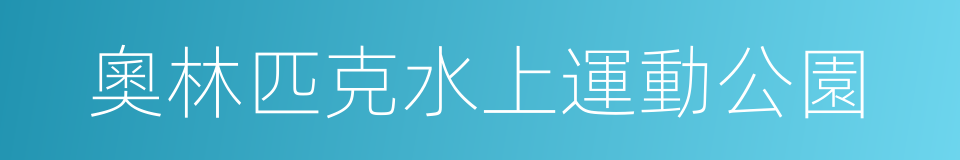 奧林匹克水上運動公園